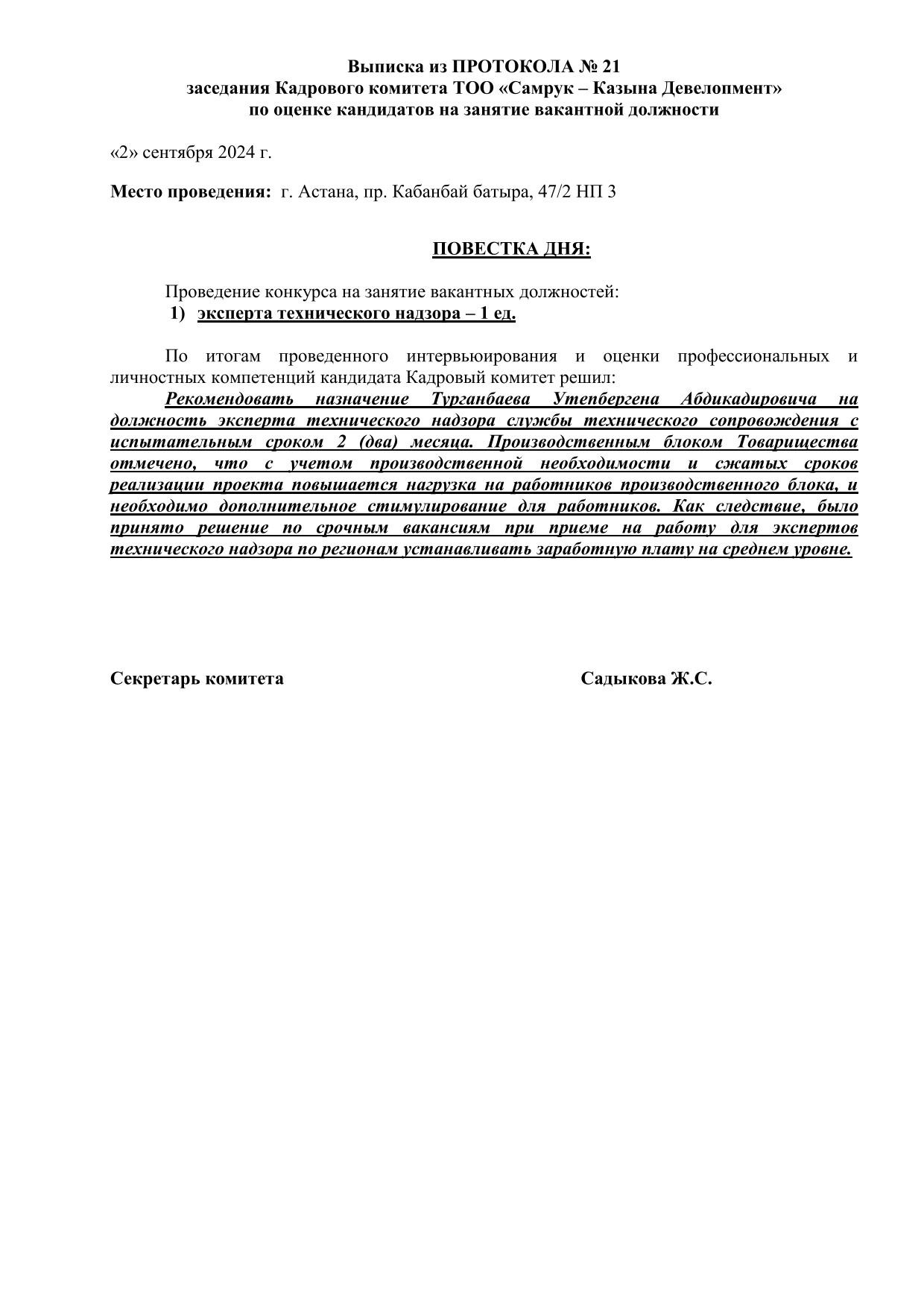 Выписка из ПРОТОКОЛА № 21
заседания Кадрового комитета ТОО «Самрук – Казына Девелопмент»
по оценке кандидатов на занятие вакантной должности

«2» сентября 2024 г.

Место проведения: г. Астана, пр. Кабанбай батыра, 47/2 НП 3

ПОВЕСТКА ДНЯ:

Проведение конкурса на занятие вакантных должностей:
1) эксперта технического надзора – 1 ед.

По итогам проведенного интервьюирования и оценки профессиональных и личностных компетенций кандидата Кадровый комитет решил:
Рекомендовать назначение Турганбаева Утепбергена Абдикадировича на должность эксперта технического надзора службы технического сопровождения с испытательным сроком 2 (два) месяца. Производственным блоком Товарищества отмечено, что с учетом производственной необходимости и сжатых сроков реализации проекта повышается нагрузка на работников производственного блока, и необходимо дополнительное стимулирование для работников. Как следствие, было принято решение по срочным вакансиям при приеме на работу для экспертов технического надзора по регионам устанавливать заработную плату на среднем уровне.

Секретарь комитета Садыкова Ж.С.